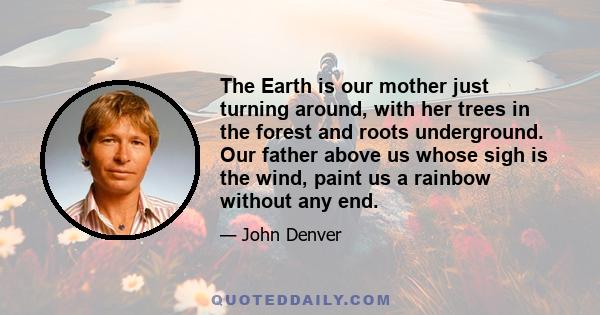 The Earth is our mother just turning around, with her trees in the forest and roots underground. Our father above us whose sigh is the wind, paint us a rainbow without any end.

— John Denver

QUOTEDDAILY.COM